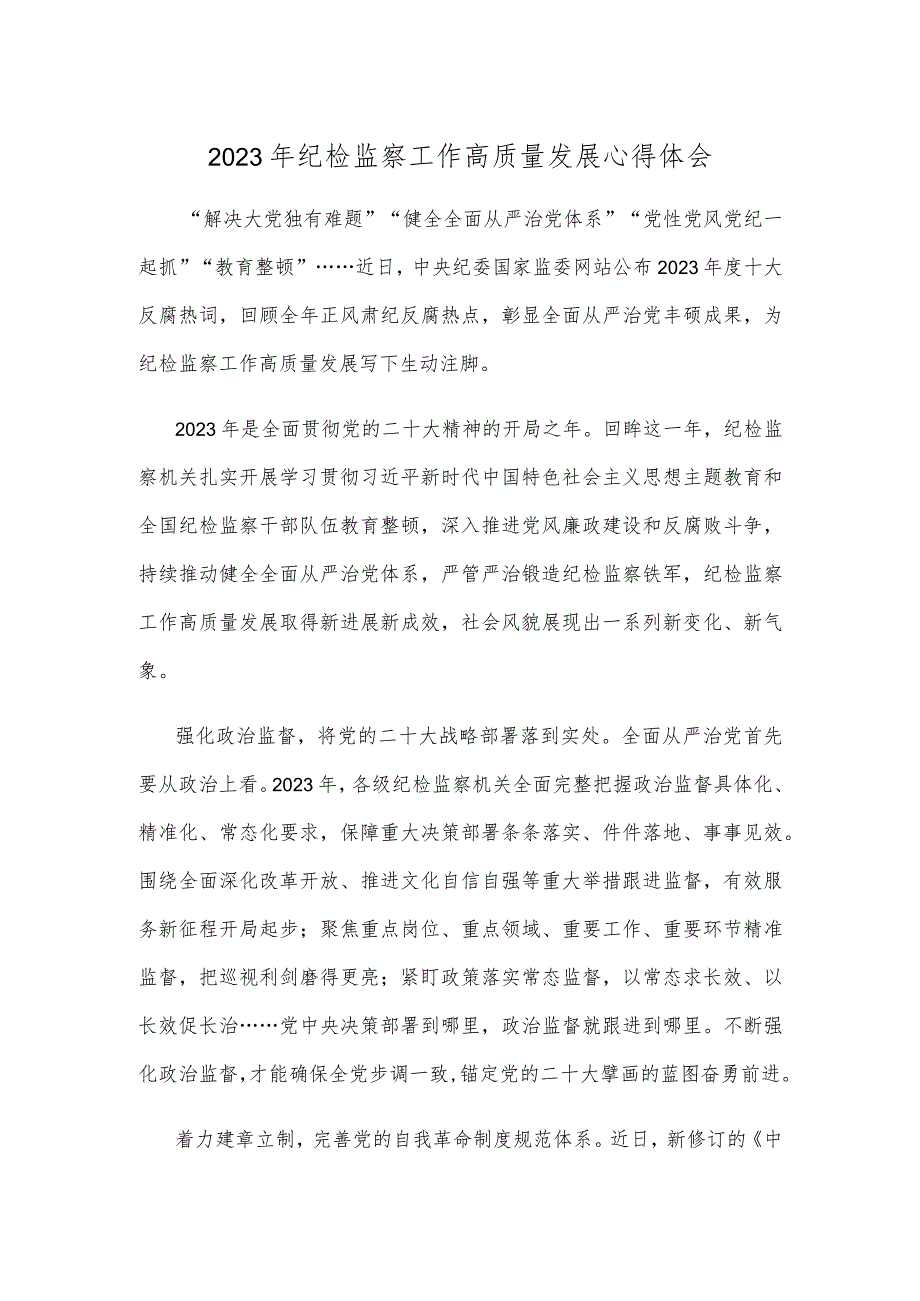 2023年纪检监察工作高质量发展心得体会

“解决大党独有难题”“健全全面从严治党体系”“党性党风党纪一起抓”“教育整顿”……近日，中央纪委国家监委网站公布2023年度十大反腐热词，回顾全年正风肃纪反腐热点，彰显全面从严治党丰硕成果，为纪检监察工作高质量发展写下生动注脚。

2023年是全面贯彻党的二十大精神的开局之年。回眸这一年，纪检监察机关扎实开展学习贯彻习近平新时代中国特色社会主义思想主题教育和全国纪检监察干部队伍教育整顿，深入推进党风廉政建设和反腐败斗争，持续推动健全全面从严治党体系，严管严治锻造纪检监察铁军，纪检监察工作高质量发展取得新进展新成效，社会风貌展现出一系列新变化、新气象。

强化政治监督，将党的二十大战略部署落到实处。全面从严治党首先要从政治上看。2023年，各级纪检监察机关全面完整把握政治监督具体化、精准化、常态化要求，保障重大决策部署条条落实、件件落地、事事见效。围绕全面深化改革开放、推进文化自信自强等重大举措跟进监督，有效服务新征程开局起步；聚焦重点岗位、重点领域、重要工作、重要环节精准监督，把巡视利剑磨得更亮；紧盯政策落实常态监督，以常态求长效、以长效促长治……党中央决策部署到哪里，政治监督就跟进到哪里。不断强化政治监督，才能确保全党步调一致，锚定党的二十大擘画的蓝图奋勇前进。

着力建章立制，完善党的自我革命制度规范体系。近日，新修订的《中